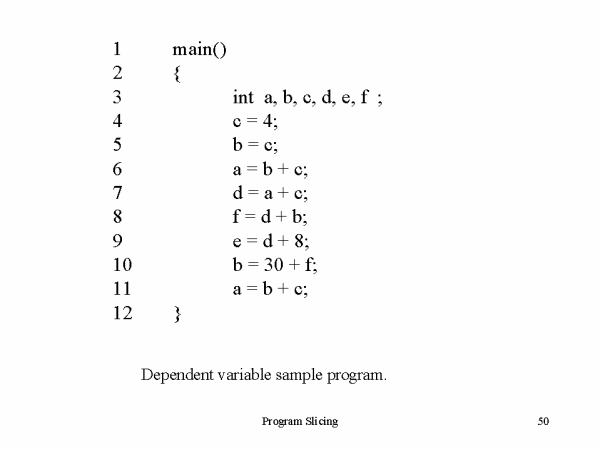 1 main()
2 {
3 int a, b, c, d, e, f ;
4 c = 4;
5 b = c;
6 a = b + c;
7 d = a + c;
8 f = d + b;
9 e = d + 8;
10 b = 30 + f;
11 a = b + c;
12 }

Dependent variable sample program.

Program Slicing

50